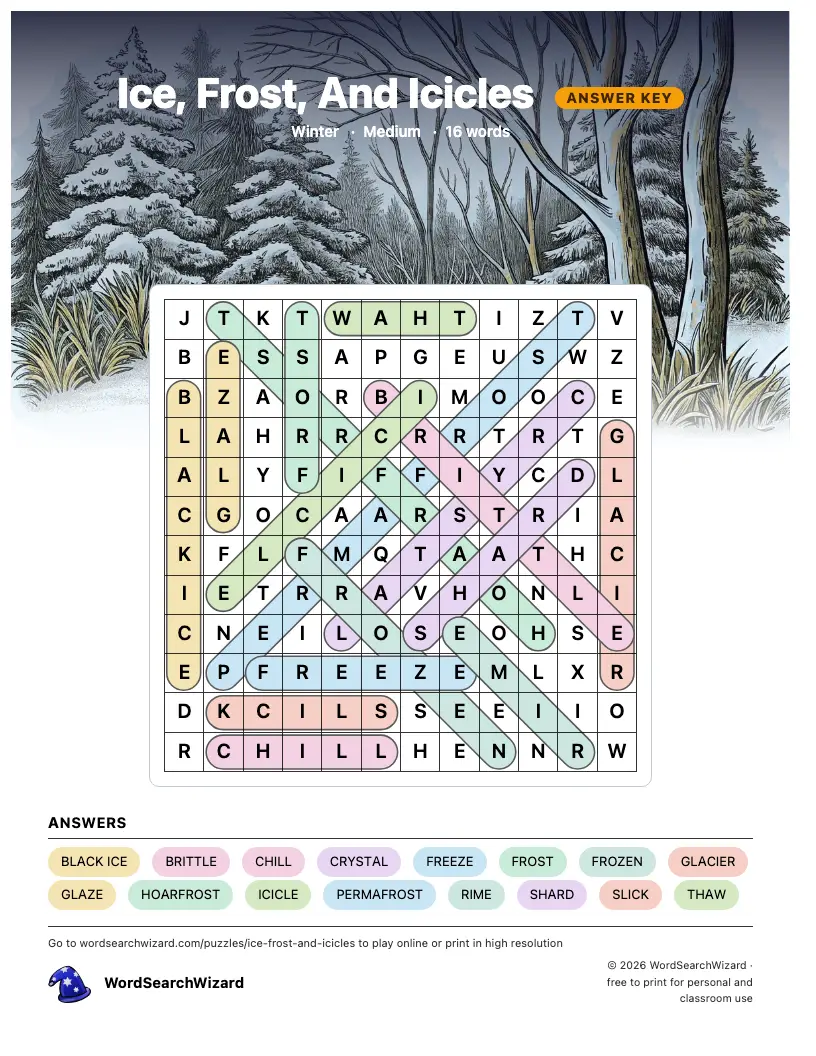 Ice, Frost, And Icicles
ANSWER KEY
Winter · Medium · 16 words

| J | T | K | T | W | A | H | T | I | Z | T | V |
|---|---|---|---|---|---|---|---|---|---|---|---|
| B | E | S | S | A | P | G | E | U | S | W | Z |
| B | Z | A | O | R | B | I | M | O | O | C | E |
| L | A | H | R | R | C | R | R | T | R | T | G |
| A | L | Y | F | I | F | F | I | Y | C | D | L |
| C | G | O | C | A | A | R | S | T | R | I | A |
| K | F | L | F | M | Q | T | A | A | T | H | C |
| I | E | T | R | R | A | V | H | O | N | L | I |
| C | N | E | I | L | O | S | E | O | H | S | E |
| E | P | F | R | E | E | Z | E | M | L | X | R |
| D | K | C | I | L | S | S | E | E | I | I | O |
| R | C | H | I | L | L | H | E | N | N | R | W |

ANSWERS
BLACK ICE
BRITTLE
CHILL
CRYSTAL
FREEZE
FROST
FROZEN
GLACIER
GLAZE
HOARFROST
ICICLE
PERMAFROST
RIME
SHARD
SLICK
THAW

Go to wordsearchwizard.com/puzzles/ice-frost-and-icicles to play online or print in high resolution

WordSearchWizard

© 2026 WordSearchWizard · free to print for personal and classroom use